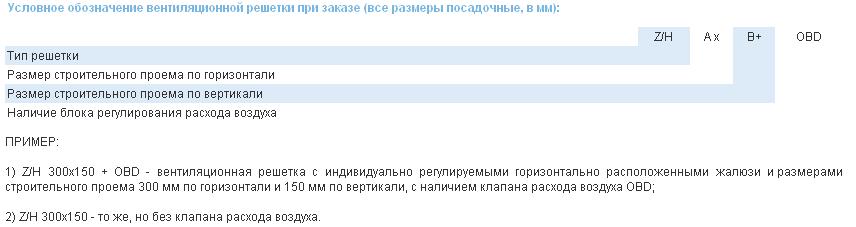 Условное обозначение вентиляционной решетки при заказе (все размеры посадочные, в мм):

| | Z/H | A x | B+ | OBD |
|---|---|---|---|---|
| Тип решетки | | | | |
| Размер строительного проема по горизонтали | | | | |
| Размер строительного проема по вертикали | | | | |
| Наличие блока регулирования расхода воздуха | | | | |

ПРИМЕР:

1) Z/H 300x150 + OBD - вентиляционная решетка с индивидуально регулируемыми горизонтально расположенными жалюзи и размерами строительного проема 300 мм по горизонтали и 150 мм по вертикали, с наличием клапана расхода воздуха OBD;

2) Z/H 300x150 - то же, но без клапана расхода воздуха.